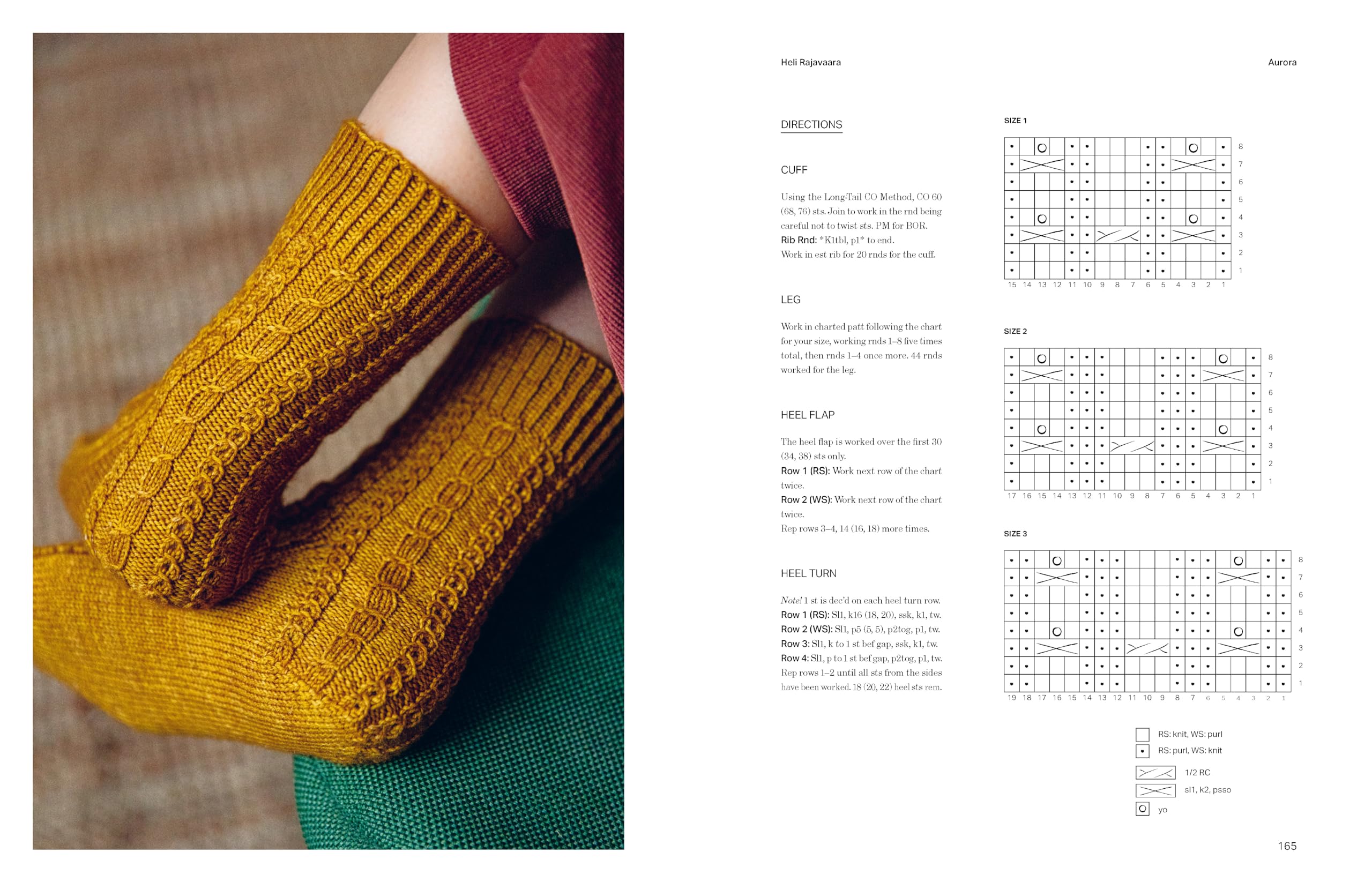 Heli Rajavaara

Aurora

DIRECTIONS

CUFF

Using the Long-Tail CO Method, CO 60 (68, 76) sts. Join to work in the rnd being careful not to twist sts. PM for BOR.
Rib Rnd: *K1tbl, p1* to end.
Work in est rib for 20 rnds for the cuff.

LEG

Work in charted patt following the chart for your size, working rnds 1–8 five times total, then rnds 1–4 once more. 44 rnds worked for the leg.

HEEL FLAP

The heel flap is worked over the first 30 (34, 38) sts only.
Row 1 (RS): Work next row of the chart twice.
Row 2 (WS): Work next row of the chart twice.
Rep rows 3–4, 14 (16, 18) more times.

HEEL TURN

Note! 1 st is dec'd on each heel turn row.
Row 1 (RS): Sl1, k16 (18, 20), ssk, k1, tw.
Row 2 (WS): Sl1, p5 (5, 5), p2tog, p1, tw.
Row 3: Sl1, k to 1 st bef gap, ssk, k1, tw.
Row 4: Sl1, p to 1 st bef gap, p2tog, p1, tw.
Rep rows 1–2 until all sts from the sides have been worked. 18 (20, 22) heel sts rem.

SIZE 1

8 7 6 5 4 3 2 1
15 14 13 12 11 10 9 8 7 6 5 4 3 2 1

SIZE 2

8 7 6 5 4 3 2 1
17 16 15 14 13 12 11 10 9 8 7 6 5 4 3 2 1

SIZE 3

8 7 6 5 4 3 2 1
19 18 17 16 15 14 13 12 11 10 9 8 7 6 5 4 3 2 1

RS: knit, WS: purl
RS: purl, WS: knit
1/2 RC
sl1, k2, psso
yo

165